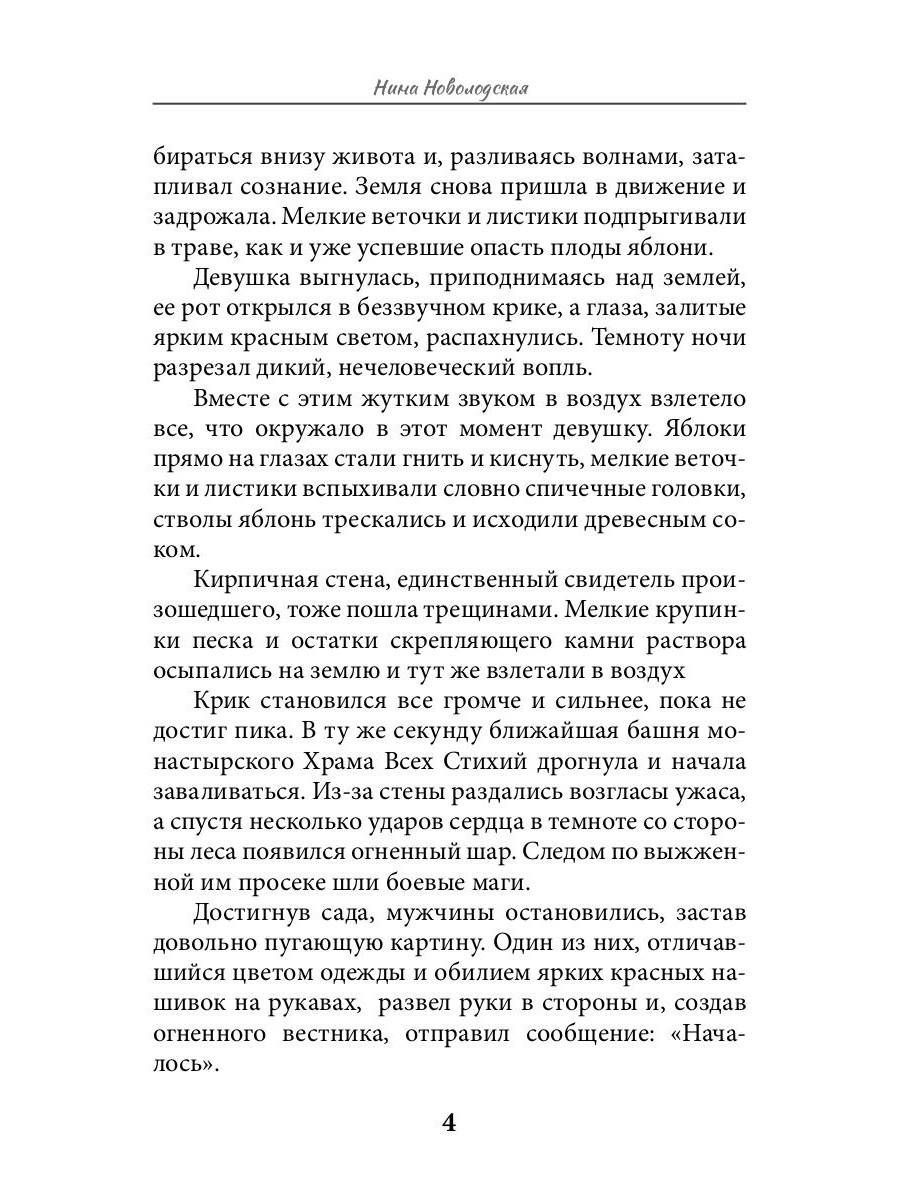 Нина Новолодская

бираться внизу живота и, разливаясь волнами, затапливал сознание. Земля снова пришла в движение и задрожала. Мелкие веточки и листики подпрыгивали в траве, как и уже успевшие опасть плоды яблони.

Девушка выгнулась, приподнимаясь над землей, ее рот открылся в беззвучном крике, а глаза, залитые ярким красным светом, распахнулись. Темноту ночи разрезал дикий, нечеловеческий вопль.

Вместе с этим жутким звуком в воздух взлетело все, что окружало в этот момент девушку. Яблоки прямо на глазах стали гнить и киснуть, мелкие веточки и листики вспыхивали словно спичечные головки, стволы яблонь трескались и исходили древесным соком.

Кирпичная стена, единственный свидетель произошедшего, тоже пошла трещинами. Мелкие крупинки песка и остатки скрепляющего камни раствора осыпались на землю и тут же взлетали в воздух

Крик становился все громче и сильнее, пока не достиг пика. В ту же секунду ближайшая башня монастырского Храма Всех Стихий дрогнула и начала заваливаться. Из-за стены раздались возгласы ужаса, а спустя несколько ударов сердца в темноте со стороны леса появился огненный шар. Следом по выжженной им просеке шли боевые маги.

Достигнув сада, мужчины остановились, застав довольно пугающую картину. Один из них, отличавшийся цветом одежды и обилием ярких красных нашивок на рукавах, развел руки в стороны и, создав огненного вестника, отправил сообщение: «Началось».

4